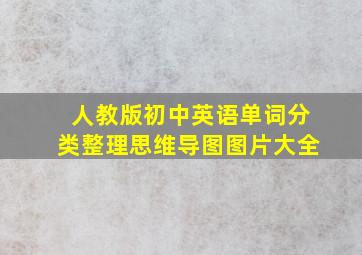 人教版初中英语单词分类整理思维导图图片大全